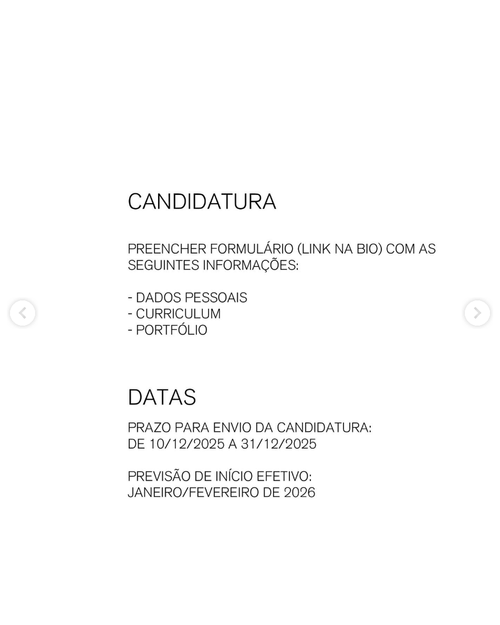 CANDIDATURA

PREENCHER FORMULÁRIO (LINK NA BIO) COM AS SEGUINTES INFORMAÇÕES:

- DADOS PESSOAIS
- CURRICULUM
- PORTFÓLIO

DATAS

PRAZO PARA ENVIO DA CANDIDATURA:
DE 10/12/2025 A 31/12/2025

PREVISÃO DE INÍCIO EFETIVO:
JANEIRO/FEVEREIRO DE 2026